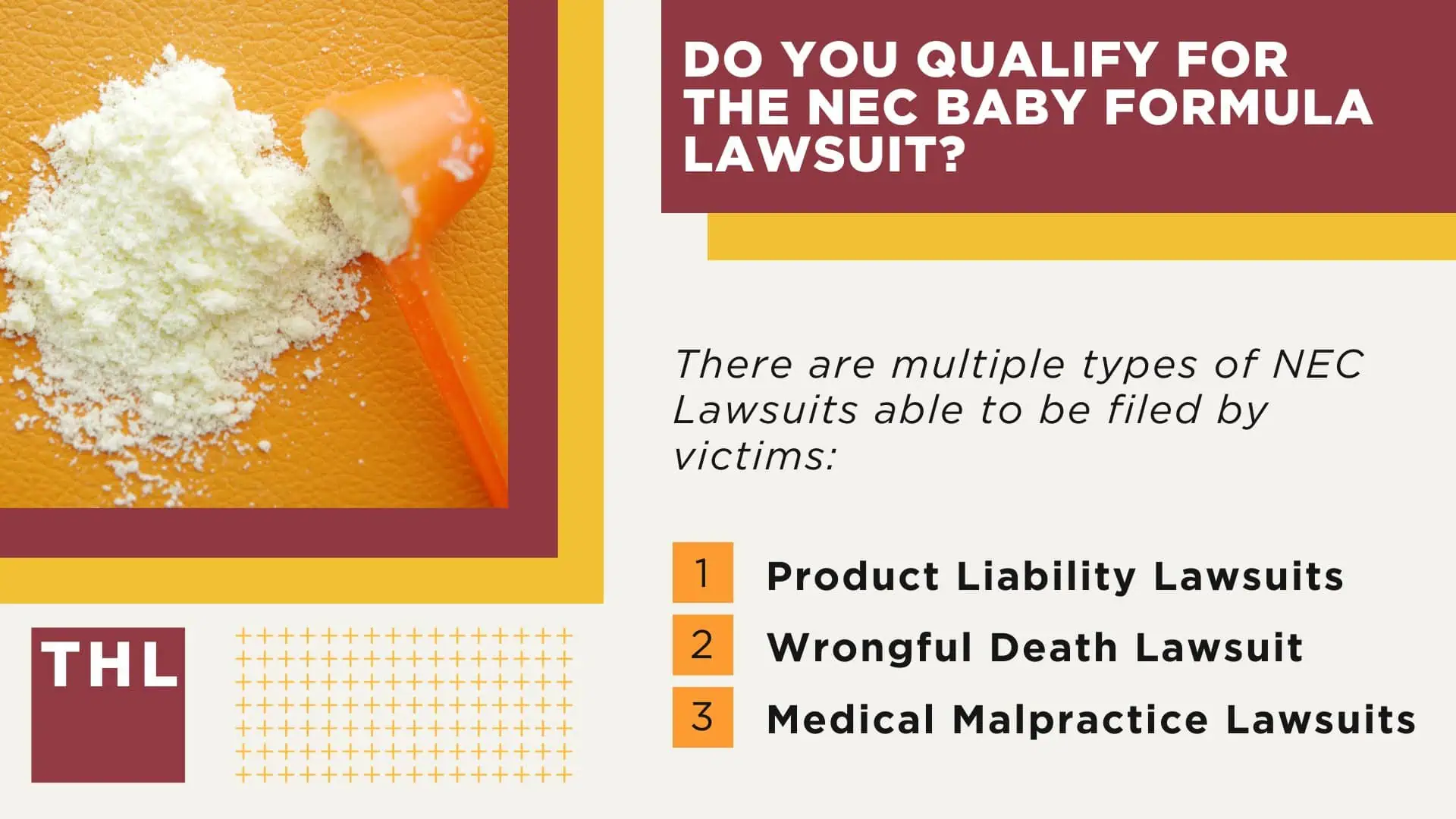 DO YOU QUALIFY FOR THE NEC BABY FORMULA LAWSUIT?

There are multiple types of NEC Lawsuits able to be filed by victims:

1 Product Liability Lawsuits
2 Wrongful Death Lawsuit
3 Medical Malpractice Lawsuits

THL